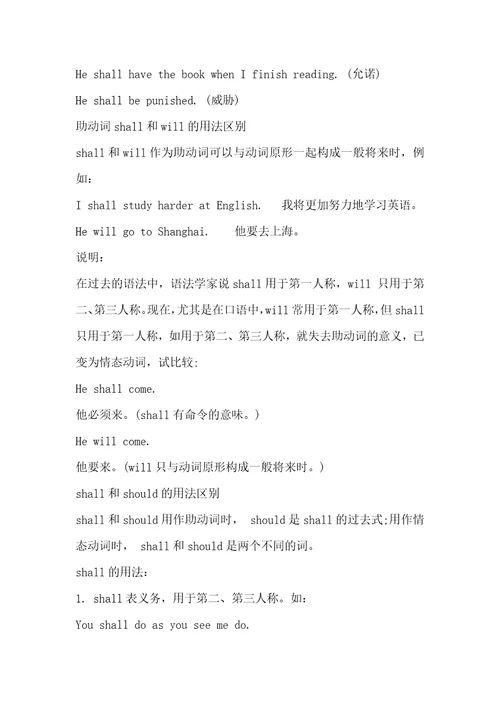 He shall have the book when I finish reading. (允诺)

He shall be punished. (威胁)

助动词 shall 和 will 的用法区别

shall 和 will 作为助动词可以与动词原形一起构成一般将来时，例如：

I shall study harder at English.　我将更加努力地学习英语。

He will go to Shanghai.　他要去上海。

说明：

在过去的语法中，语法学家说 shall 用于第一人称，will 只用于第二、第三人称。现在，尤其是在口语中，will 常用于第一人称，但 shall 只用于第一人称，如用于第二、第三人称，就失去助动词的意义，已变为情态动词，试比较：

He shall come.

他必须来。(shall 有命令的意味。)

He will come.

他要来。(will 只与动词原形构成一般将来时。)

shall 和 should 的用法区别

shall 和 should 用作助动词时， should 是 shall 的过去式;用作情态动词时， shall 和 should 是两个不同的词。

shall 的用法：

1. shall 表义务，用于第二、第三人称。如：

You shall do as you see me do.